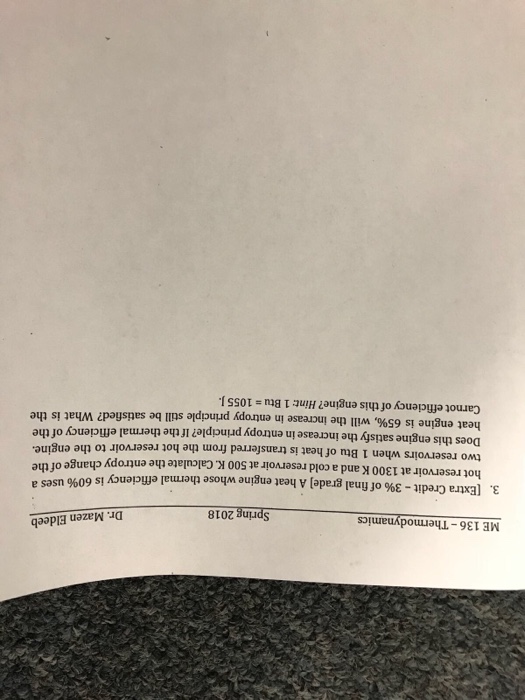 ME 136 – Thermodynamics Spring 2018 Dr. Mazen Eldeeb

3. [Extra Credit – 3% of final grade] A heat engine whose thermal efficiency is 60% uses a hot reservoir at 1300 K and a cold reservoir at 500 K. Calculate the entropy change of the two reservoirs when 1 Btu of heat is transferred from the hot reservoir to the engine. Does this engine satisfy the increase in entropy principle? If the thermal efficiency of the heat engine is 65%, will the increase in entropy principle still be satisfied? What is the Carnot efficiency of this engine? Hint: 1 Btu = 1055 J.